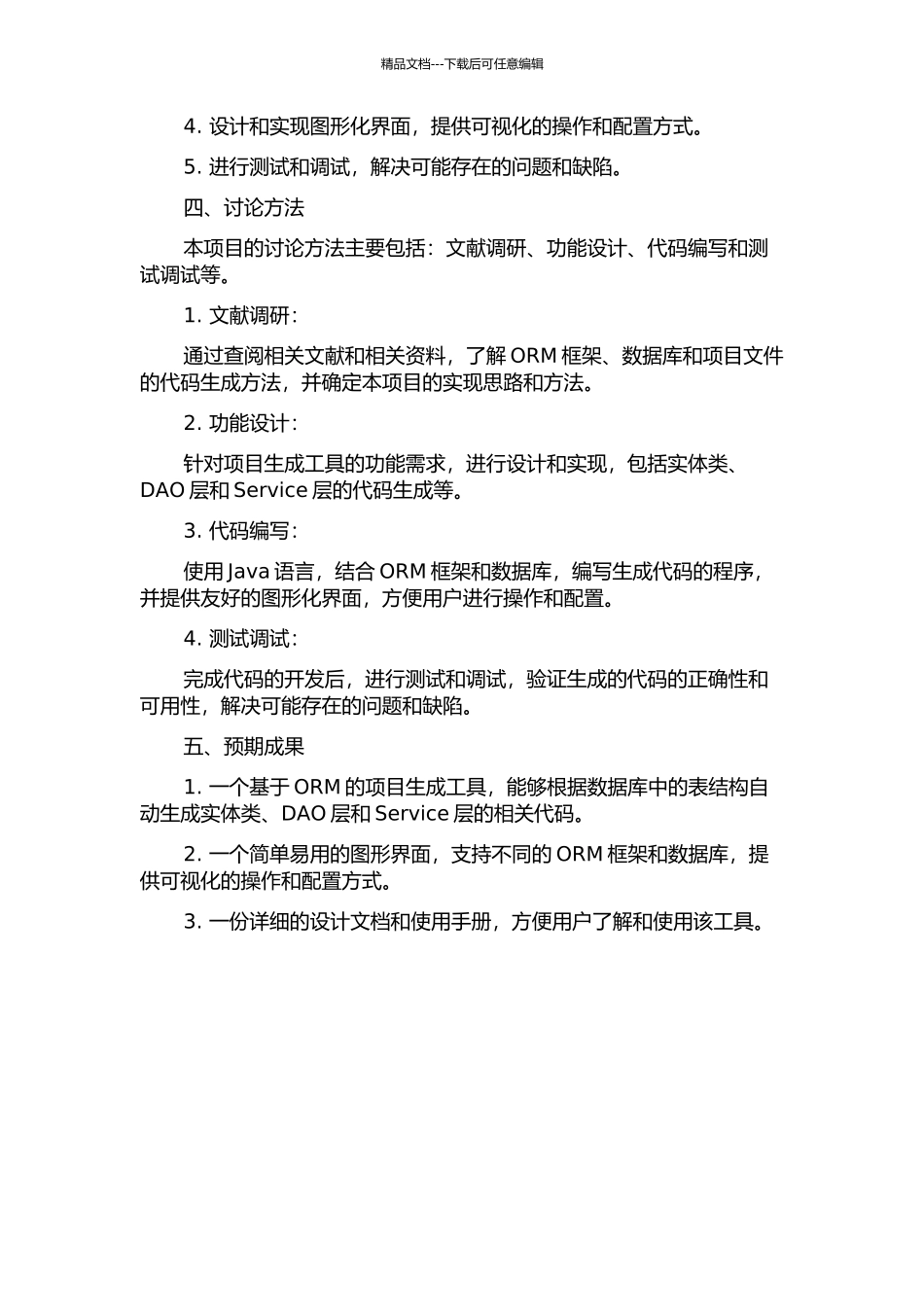 精品文档---下载后可任意编辑

4. 设计和实现图形化界面，提供可视化的操作和配置方式。

5. 进行测试和调试，解决可能存在的问题和缺陷。

四、讨论方法

本项目的讨论方法主要包括：文献调研、功能设计、代码编写和测试调试等。

1. 文献调研：

通过查阅相关文献和相关资料，了解 ORM 框架、数据库和项目文件的代码生成方法，并确定本项目的实现思路和方法。

2. 功能设计：

针对项目生成工具的功能需求，进行设计和实现，包括实体类、DAO 层和 Service 层的代码生成等。

3. 代码编写：

使用 Java 语言，结合 ORM 框架和数据库，编写生成代码的程序，并提供友好的图形化界面，方便用户进行操作和配置。

4. 测试调试：

完成代码的开发后，进行测试和调试，验证生成的代码的正确性和可用性，解决可能存在的问题和缺陷。

五、预期成果

1. 一个基于 ORM 的项目生成工具，能够根据数据库中的表结构自动生成实体类、DAO 层和 Service 层的相关代码。

2. 一个简单易用的图形界面，支持不同的 ORM 框架和数据库，提供可视化的操作和配置方式。

3. 一份详细的设计文档和使用手册，方便用户了解和使用该工具。